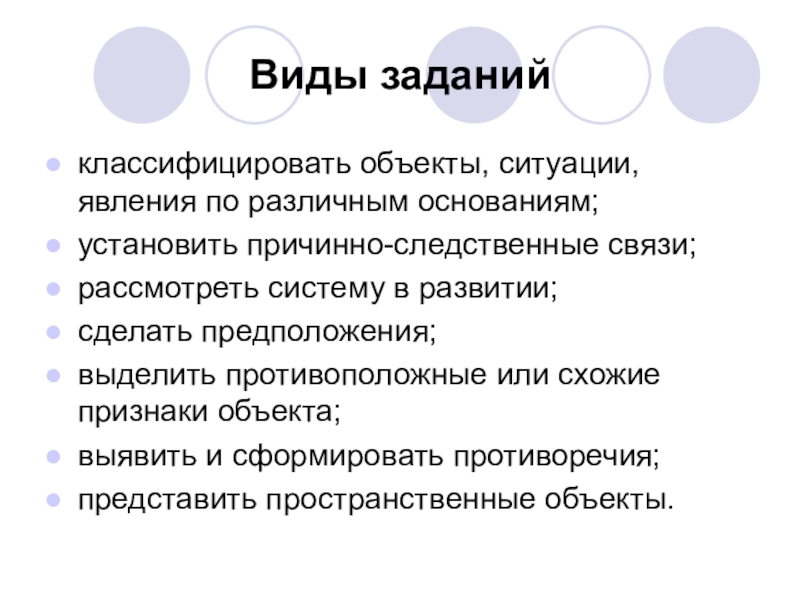 Виды заданий

• классифицировать объекты, ситуации, явления по различным основаниям;
• установить причинно-следственные связи;
• рассмотреть систему в развитии;
• сделать предположения;
• выделить противоположные или схожие признаки объекта;
• выявить и сформировать противоречия;
• представить пространственные объекты.